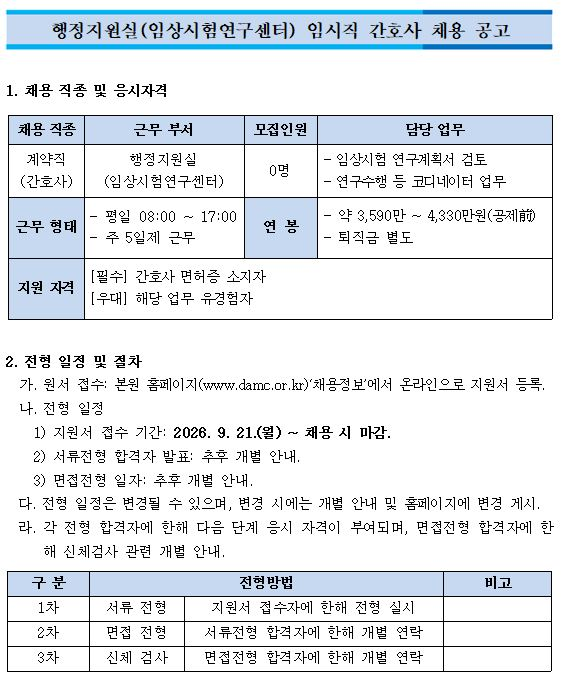 행정지원실(임상시험연구센터) 임시직 간호사 채용 공고

1. 채용 직종 및 응시자격

| 채용 직종 | 근무 부서 | 모집인원 | 담당 업무 |
|---|---|---|---|
| 계약직 (간호사) | 행정지원실 (임상시험연구센터) | 0명 | - 임상시험 연구계획서 검토 - 연구수행 등 코디네이터 업무 |
| 근무 형태 | - 평일 08:00 ~ 17:00 - 주 5일제 근무 | 연 봉 | - 약 3,590만 ~ 4,330만원(공제前) - 퇴직금 별도 |
| 지원 자격 | [필수] 간호사 면허증 소지자 [우대] 해당 업무 유경험자 | | |

2. 전형 일정 및 절차

가. 원서 접수: 본원 홈페이지(www.damc.or.kr)'채용정보'에서 온라인으로 지원서 등록.

나. 전형 일정

1) 지원서 접수 기간: 2026. 9. 21.(월) ~ 채용 시 마감.

2) 서류전형 합격자 발표: 추후 개별 안내.

3) 면접전형 일자: 추후 개별 안내.

다. 전형 일정은 변경될 수 있으며, 변경 시에는 개별 안내 및 홈페이지에 변경 게시.

라. 각 전형 합격자에 한해 다음 단계 응시 자격이 부여되며, 면접전형 합격자에 한해 신체검사 관련 개별 안내.

| 구 분 | 전형방법 | | 비고 |
|---|---|---|---|
| 1차 | 서류 전형 | 지원서 접수자에 한해 전형 실시 | |
| 2차 | 면접 전형 | 서류전형 합격자에 한해 개별 연락 | |
| 3차 | 신체 검사 | 면접전형 합격자에 한해 개별 연락 | |